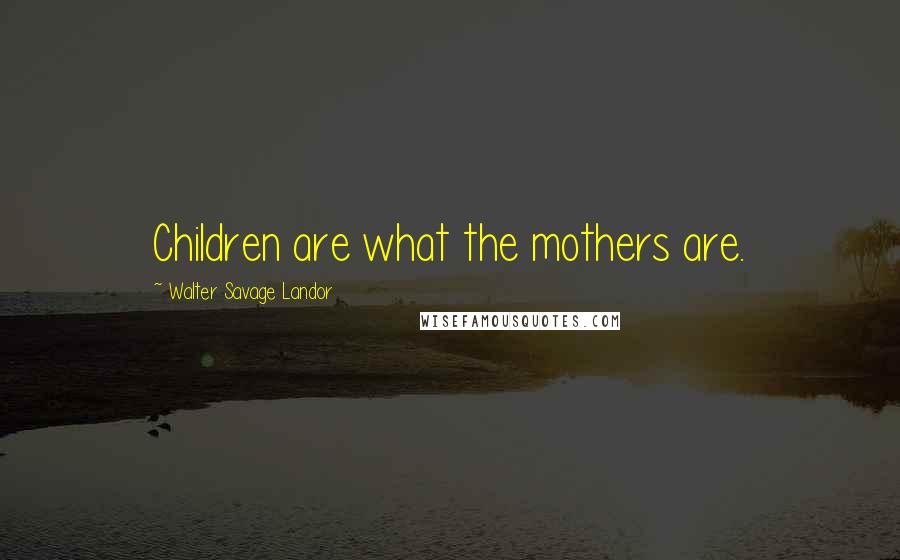 Children are what the mothers are.

~ Walter Savage Landor

WISEFAMOUSQUOTES.COM